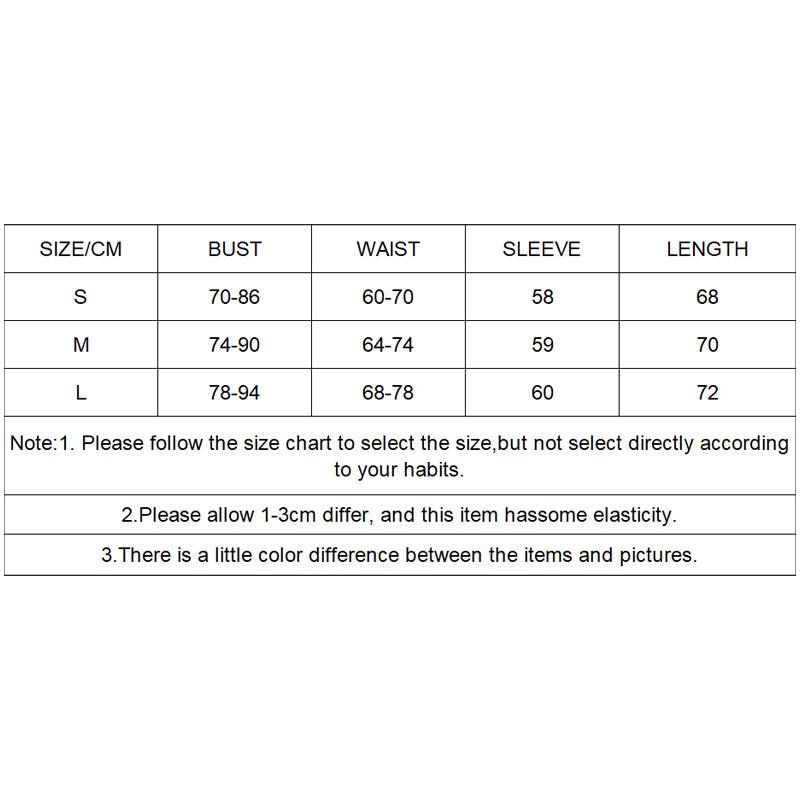 | SIZE/CM | BUST | WAIST | SLEEVE | LENGTH |
|---|---|---|---|---|
| S | 70-86 | 60-70 | 58 | 68 |
| M | 74-90 | 64-74 | 59 | 70 |
| L | 78-94 | 68-78 | 60 | 72 |

Note:1. Please follow the size chart to select the size,but not select directly according to your habits.

2.Please allow 1-3cm differ, and this item hassome elasticity.

3.There is a little color difference between the items and pictures.